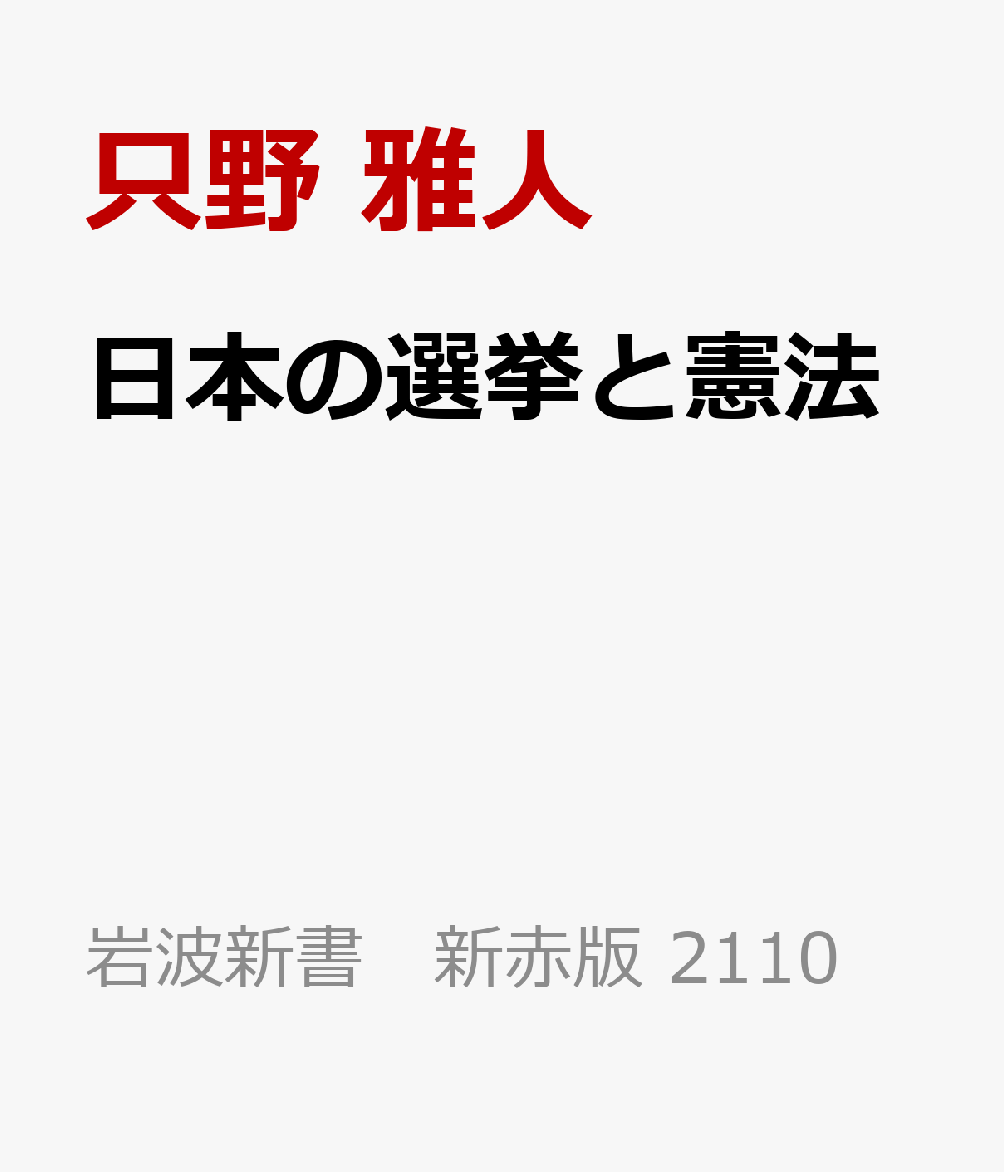 只野 雅人

日本の選挙と憲法

岩波新書　新赤版 2110